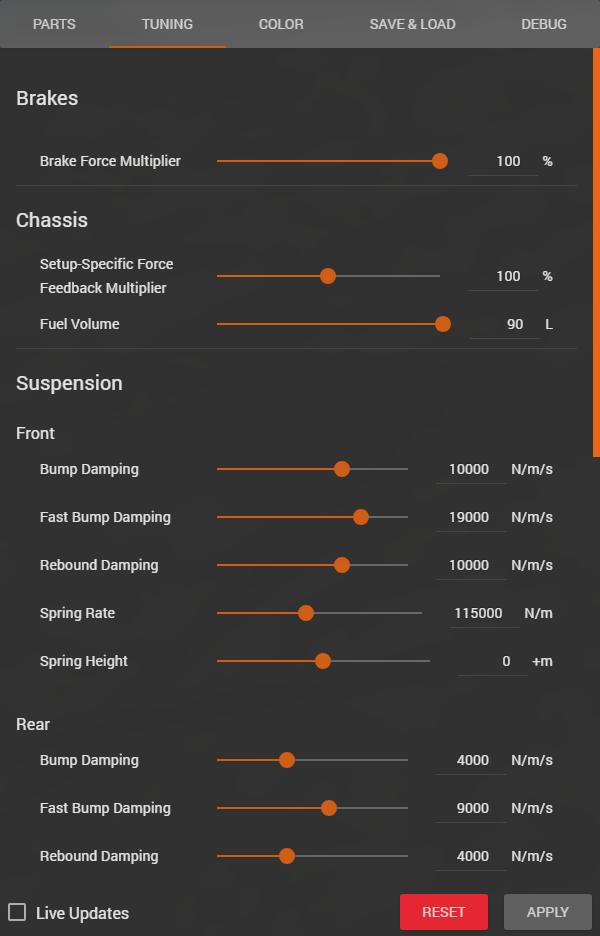 PARTS TUNING COLOR SAVE & LOAD DEBUG

Brakes

Brake Force Multiplier 100 %

Chassis

Setup-Specific Force Feedback Multiplier 100 %

Fuel Volume 90 L

Suspension

Front

Bump Damping 10000 N/m/s

Fast Bump Damping 19000 N/m/s

Rebound Damping 10000 N/m/s

Spring Rate 115000 N/m

Spring Height 0 +m

Rear

Bump Damping 4000 N/m/s

Fast Bump Damping 9000 N/m/s

Rebound Damping 4000 N/m/s

Live Updates RESET APPLY